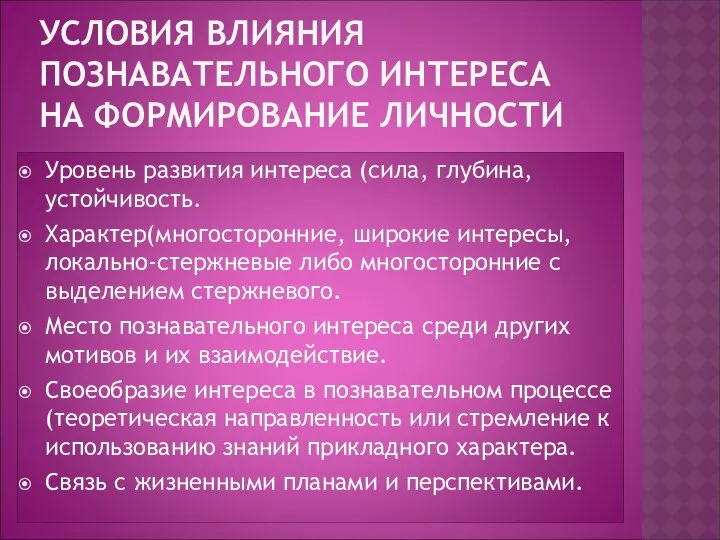 УСЛОВИЯ ВЛИЯНИЯ ПОЗНАВАТЕЛЬНОГО ИНТЕРЕСА НА ФОРМИРОВАНИЕ ЛИЧНОСТИ

Уровень развития интереса (сила, глубина, устойчивость.

Характер(многосторонние, широкие интересы, локально-стержневые либо многосторонние с выделением стержневого.

Место познавательного интереса среди других мотивов и их взаимодействие.

Своеобразие интереса в познавательном процессе (теоретическая направленность или стремление к использованию знаний прикладного характера.

Связь с жизненными планами и перспективами.